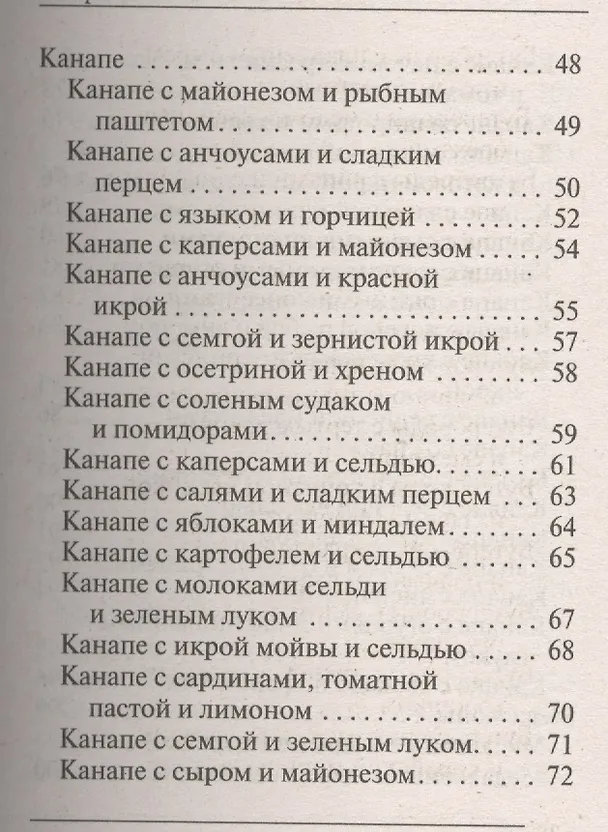 Канапе 48

Канапе с майонезом и рыбным паштетом 49

Канапе с анчоусами и сладким перцем 50

Канапе с языком и горчицей 52

Канапе с каперсами и майонезом 54

Канапе с анчоусами и красной икрой 55

Канапе с семгой и зернистой икрой 57

Канапе с осетриной и хреном 58

Канапе с соленым судаком и помидорами 59

Канапе с каперсами и сельдью 61

Канапе с салями и сладким перцем 63

Канапе с яблоками и миндалем 64

Канапе с картофелем и сельдью 65

Канапе с молоками сельди и зеленым луком 67

Канапе с икрой мойвы и сельдью 68

Канапе с сардинами, томатной пастой и лимоном 70

Канапе с семгой и зеленым луком 71

Канапе с сыром и майонезом 72